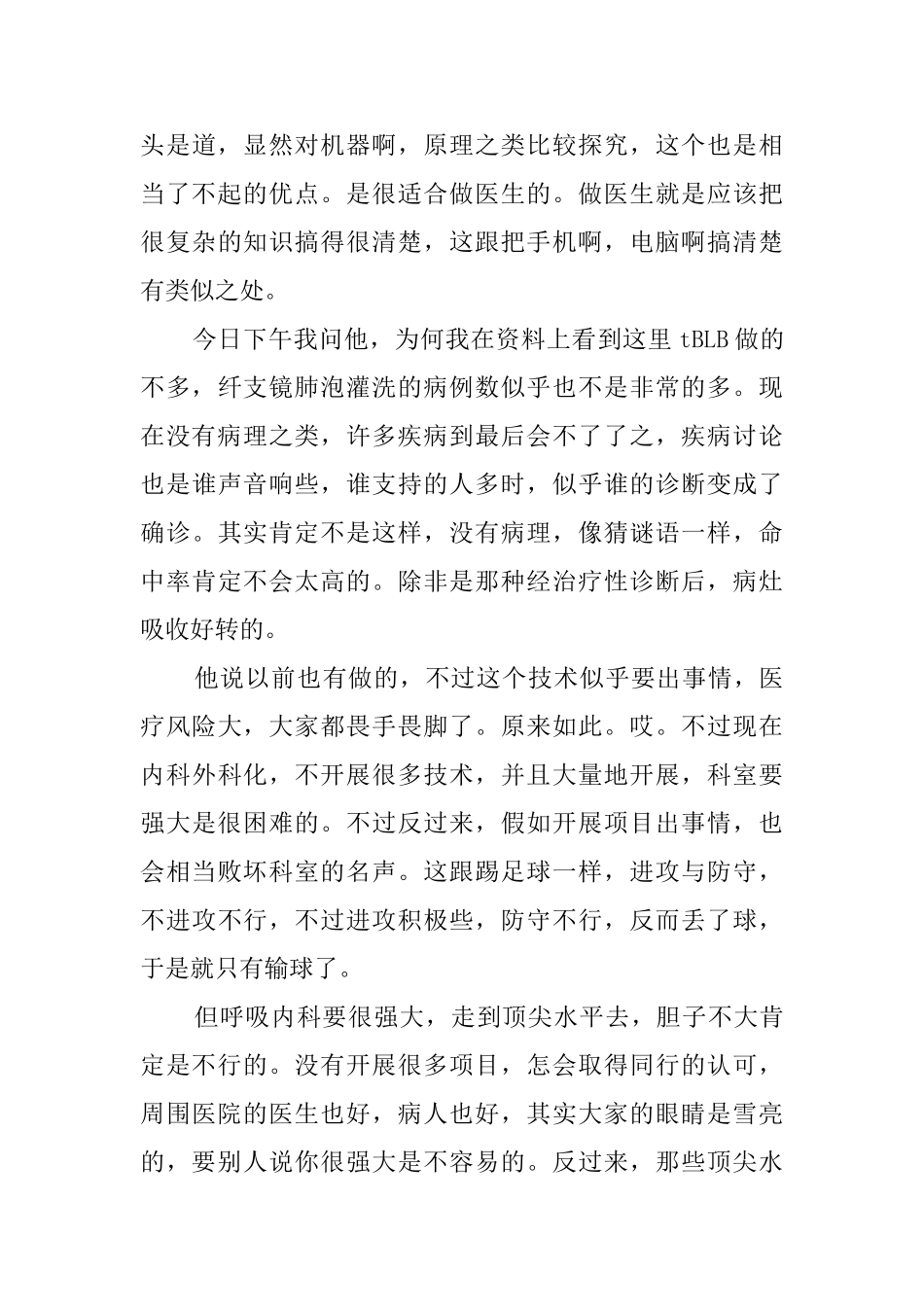 头是道，显然对机器啊，原理之类比较探究，这个也是相当了不起的优点。是很适合做医生的。做医生就是应该把很复杂的知识搞得很清楚，这跟把手机啊，电脑啊搞清楚有类似之处。

今日下午我问他，为何我在资料上看到这里 tBLB 做的不多，纤支镜肺泡灌洗的病例数似乎也不是非常的多。现在没有病理之类，许多疾病到最后会不了了之，疾病讨论也是谁声音响些，谁支持的人多时，似乎谁的诊断变成了确诊。其实肯定不是这样，没有病理，像猜谜语一样，命中率肯定不会太高的。除非是那种经治疗性诊断后，病灶吸收好转的。

他说以前也有做的，不过这个技术似乎要出事情，医疗风险大，大家都畏手畏脚了。原来如此。哎。不过现在内科外科化，不开展很多技术，并且大量地开展，科室要强大是很困难的。不过反过来，假如开展项目出事情，也会相当败坏科室的名声。这跟踢足球一样，进攻与防守，不进攻不行，不过进攻积极些，防守不行，反而丢了球，于是就只有输球了。

但呼吸内科要很强大，走到顶尖水平去，胆子不大肯定是不行的。没有开展很多项目，怎会取得同行的认可，周围医院的医生也好，病人也好，其实大家的眼睛是雪亮的，要别人说你很强大是不容易的。反过来，那些顶尖水